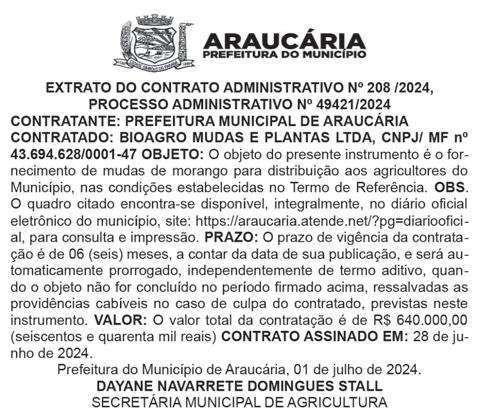 ARAUCÁRIA
PREFEITURA DO MUNICÍPIO

EXTRATO DO CONTRATO ADMINISTRATIVO Nº 208 /2024,
PROCESSO ADMINISTRATIVO Nº 49421/2024
CONTRATANTE: PREFEITURA MUNICIPAL DE ARAUCÁRIA
CONTRATADO: BIOAGRO MUDAS E PLANTAS LTDA, CNPJ/ MF nº 43.694.628/0001-47 OBJETO: O objeto do presente instrumento é o fornecimento de mudas de morango para distribuição aos agricultores do Município, nas condições estabelecidas no Termo de Referência. OBS. O quadro citado encontra-se disponível, integralmente, no diário oficial eletrônico do município, site: https://araucaria.atende.net/?pg=diariooficial, para consulta e impressão. PRAZO: O prazo de vigência da contratação é de 06 (seis) meses, a contar da data de sua publicação, e será automaticamente prorrogado, independentemente de termo aditivo, quando o objeto não for concluído no período firmado acima, ressalvadas as providências cabíveis no caso de culpa do contratado, previstas neste instrumento. VALOR: O valor total da contratação é de R$ 640.000,00 (seiscentos e quarenta mil reais) CONTRATO ASSINADO EM: 28 de junho de 2024.
Prefeitura do Município de Araucária, 01 de julho de 2024.
DAYANE NAVARRETE DOMINGUES STALL
SECRETÁRIA MUNICIPAL DE AGRICULTURA